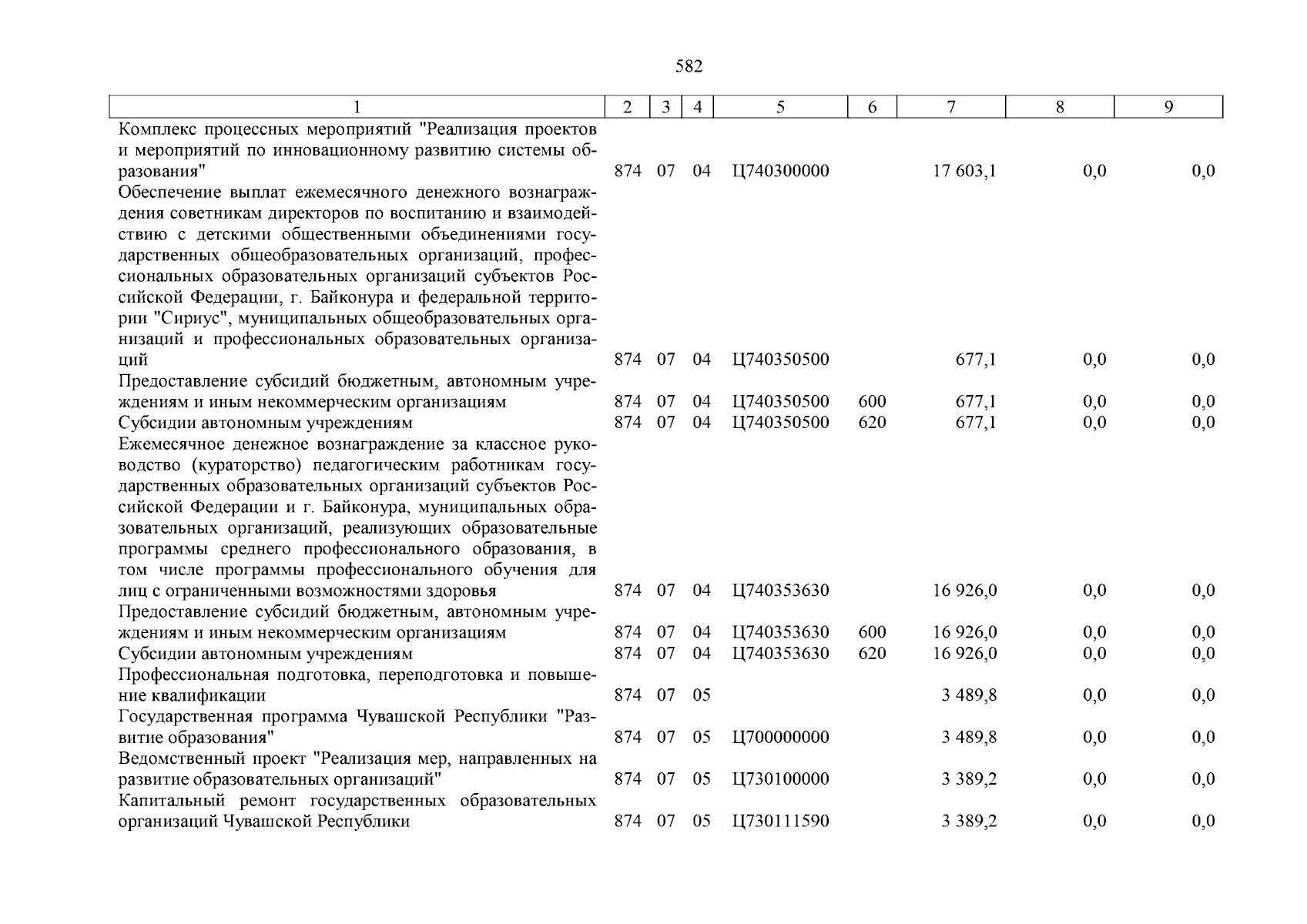 582

| 1 | 2 | 3 | 4 | 5 | 6 | 7 | 8 | 9 |
|---|---|---|---|---|---|---|---|---|
| Комплекс процессных мероприятий "Реализация проектов и мероприятий по инновационному развитию системы образования" | 874 | 07 | 04 | Ц740300000 | | 17 603,1 | 0,0 | 0,0 |
| Обеспечение выплат ежемесячного денежного вознаграждения советникам директоров по воспитанию и взаимодействию с детскими общественными объединениями государственных общеобразовательных организаций, профессиональных образовательных организаций субъектов Российской Федерации, г. Байконура и федеральной территории "Сириус", муниципальных общеобразовательных организаций и профессиональных образовательных организаций | 874 | 07 | 04 | Ц740350500 | | 677,1 | 0,0 | 0,0 |
| Предоставление субсидий бюджетным, автономным учреждениям и иным некоммерческим организациям | 874 | 07 | 04 | Ц740350500 | 600 | 677,1 | 0,0 | 0,0 |
| Субсидии автономным учреждениям | 874 | 07 | 04 | Ц740350500 | 620 | 677,1 | 0,0 | 0,0 |
| Ежемесячное денежное вознаграждение за классное руководство (кураторство) педагогическим работникам государственных образовательных организаций субъектов Российской Федерации и г. Байконура, муниципальных образовательных организаций, реализующих образовательные программы среднего профессионального образования, в том числе программы профессионального обучения для лиц с ограниченными возможностями здоровья | 874 | 07 | 04 | Ц740353630 | | 16 926,0 | 0,0 | 0,0 |
| Предоставление субсидий бюджетным, автономным учреждениям и иным некоммерческим организациям | 874 | 07 | 04 | Ц740353630 | 600 | 16 926,0 | 0,0 | 0,0 |
| Субсидии автономным учреждениям | 874 | 07 | 04 | Ц740353630 | 620 | 16 926,0 | 0,0 | 0,0 |
| Профессиональная подготовка, переподготовка и повышение квалификации | 874 | 07 | 05 | | | 3 489,8 | 0,0 | 0,0 |
| Государственная программа Чувашской Республики "Развитие образования" | 874 | 07 | 05 | Ц700000000 | | 3 489,8 | 0,0 | 0,0 |
| Ведомственный проект "Реализация мер, направленных на развитие образовательных организаций" | 874 | 07 | 05 | Ц730100000 | | 3 389,2 | 0,0 | 0,0 |
| Капитальный ремонт государственных образовательных организаций Чувашской Республики | 874 | 07 | 05 | Ц730111590 | | 3 389,2 | 0,0 | 0,0 |